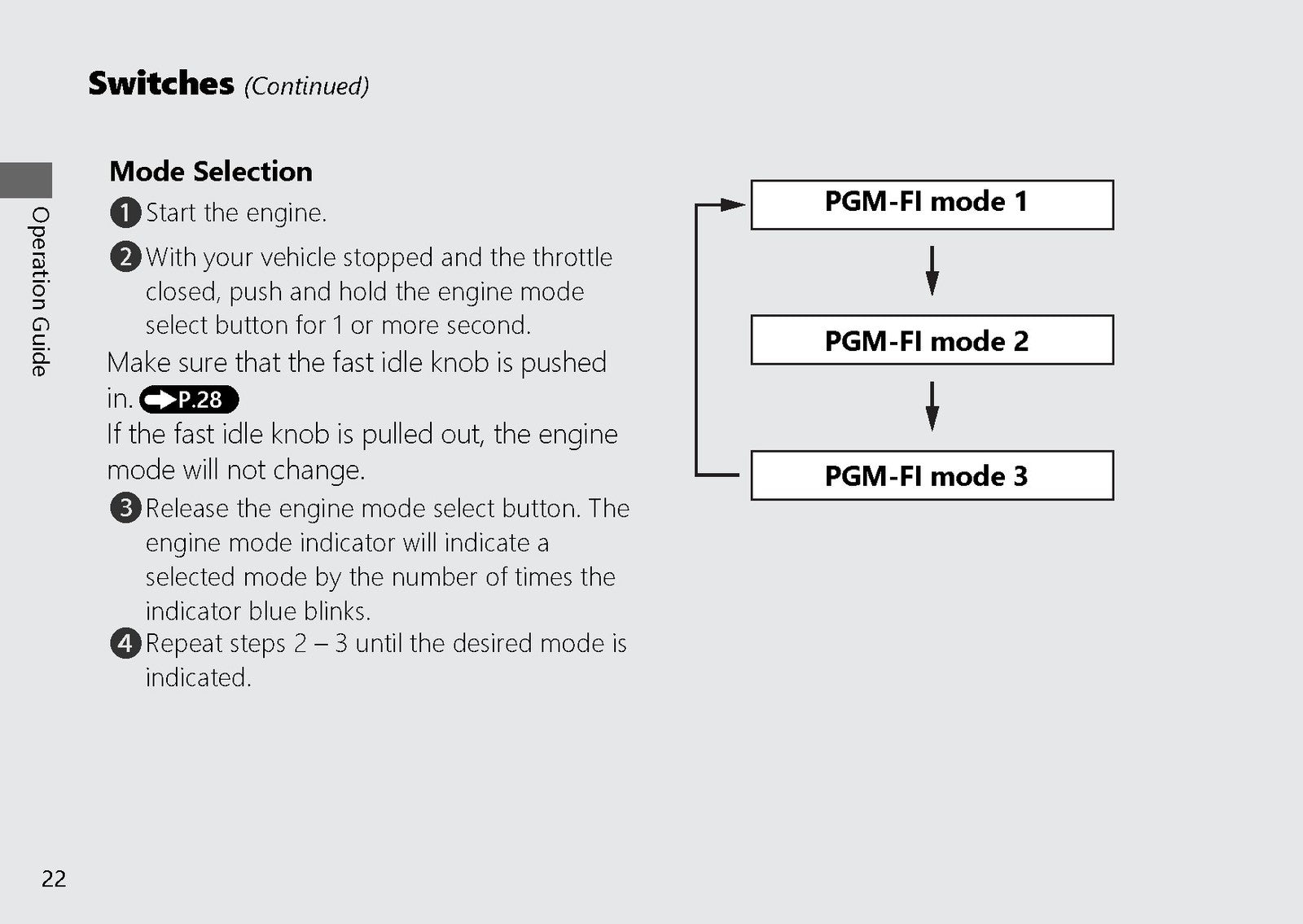 Switches (Continued)

Operation Guide

Mode Selection

1 Start the engine.

2 With your vehicle stopped and the throttle closed, push and hold the engine mode select button for 1 or more second.

Make sure that the fast idle knob is pushed in. P.28

If the fast idle knob is pulled out, the engine mode will not change.

3 Release the engine mode select button. The engine mode indicator will indicate a selected mode by the number of times the indicator blue blinks.

4 Repeat steps 2 – 3 until the desired mode is indicated.

PGM-FI mode 1

PGM-FI mode 2

PGM-FI mode 3

22